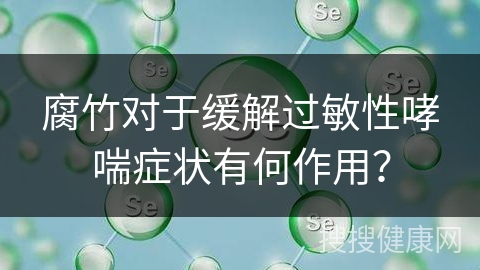 Se

Se

Se

腐竹对于缓解过敏性哮喘症状有何作用？

Se

Se

搜搜健康网